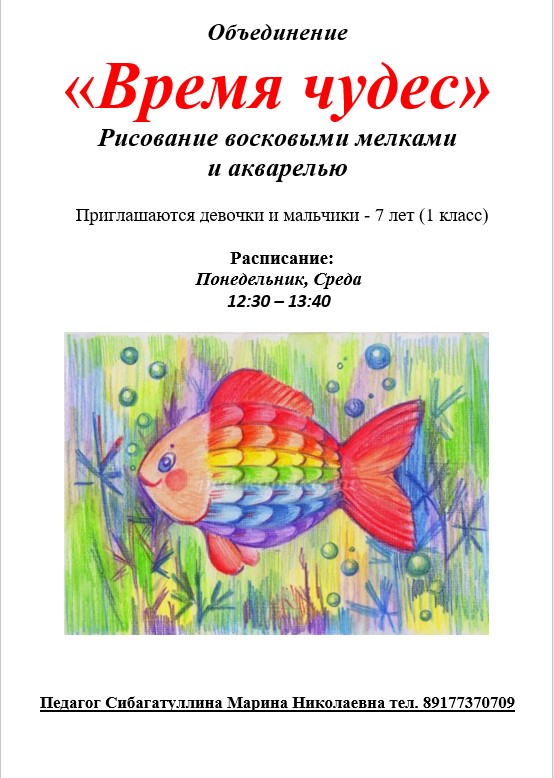 Объединение

«Время чудес»

Рисование восковыми мелками
и акварелью

Приглашаются девочки и мальчики - 7 лет (1 класс)

Расписание:
Понедельник, Среда
12:30 – 13:40

Педагог Сибагатуллина Марина Николаевна тел. 89177370709